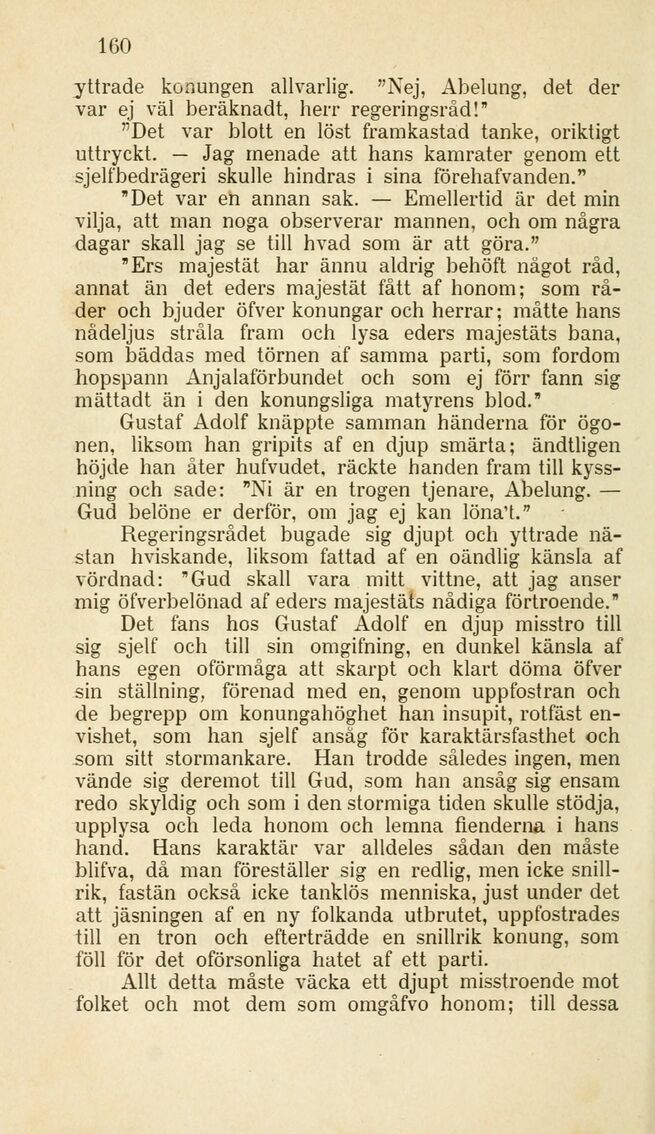 160

yttrade konungen allvarlig. "Nej, Abelung, det der var ej väl beräknadt, herr regeringsråd!"

"Det var blott en löst framkastad tanke, oriktigt uttryckt. — Jag menade att hans kamrater genom ett sjelfbedrägeri skulle hindras i sina förehafvanden."

"Det var en annan sak. — Emellertid är det min vilja, att man noga observerar mannen, och om några dagar skall jag se till hvad som är att göra."

"Ers majestät har ännu aldrig behöft något råd, annat än det eders majestät fått af honom; som råder och bjuder öfver konungar och herrar; måtte hans nådeljus stråla fram och lysa eders majestäts bana, som bäddas med törnen af samma parti, som fordom hopspann Anjalaförbundet och som ej förr fann sig mättadt än i den konungsliga matyrens blod."

Gustaf Adolf knäppte samman händerna för ögonen, liksom han gripits af en djup smärta; ändtligen höjde han åter hufvudet, räckte handen fram till kyssning och sade: "Ni är en trogen tjenare, Abelung. — Gud belöne er derför, om jag ej kan löna't."

Regeringsrådet bugade sig djupt och yttrade nästan hviskande, liksom fattad af en oändlig känsla af vördnad: "Gud skall vara mitt vittne, att jag anser mig öfverbelönad af eders majestäts nådiga förtroende."

Det fans hos Gustaf Adolf en djup misstro till sig sjelf och till sin omgifning, en dunkel känsla af hans egen oförmåga att skarpt och klart döma öfver sin ställning, förenad med en, genom uppfostran och de begrepp om konungahöghet han insupit, rotfäst envishet, som han sjelf ansåg för karaktärsfasthet och som sitt stormankare. Han trodde således ingen, men vände sig deremot till Gud, som han ansåg sig ensam redo skyldig och som i den stormiga tiden skulle stödja, upplysa och leda honom och lemna fienderna i hans hand. Hans karaktär var alldeles sådan den måste blifva, då man föreställer sig en redlig, men icke snillrik, fastän också icke tanklös menniska, just under det att jäsningen af en ny folkanda utbrutet, uppfostrades till en tron och efterträdde en snillrik konung, som föll för det oförsonliga hatet af ett parti.

Allt detta måste väcka ett djupt misstroende mot folket och mot dem som omgåfvo honom; till dessa